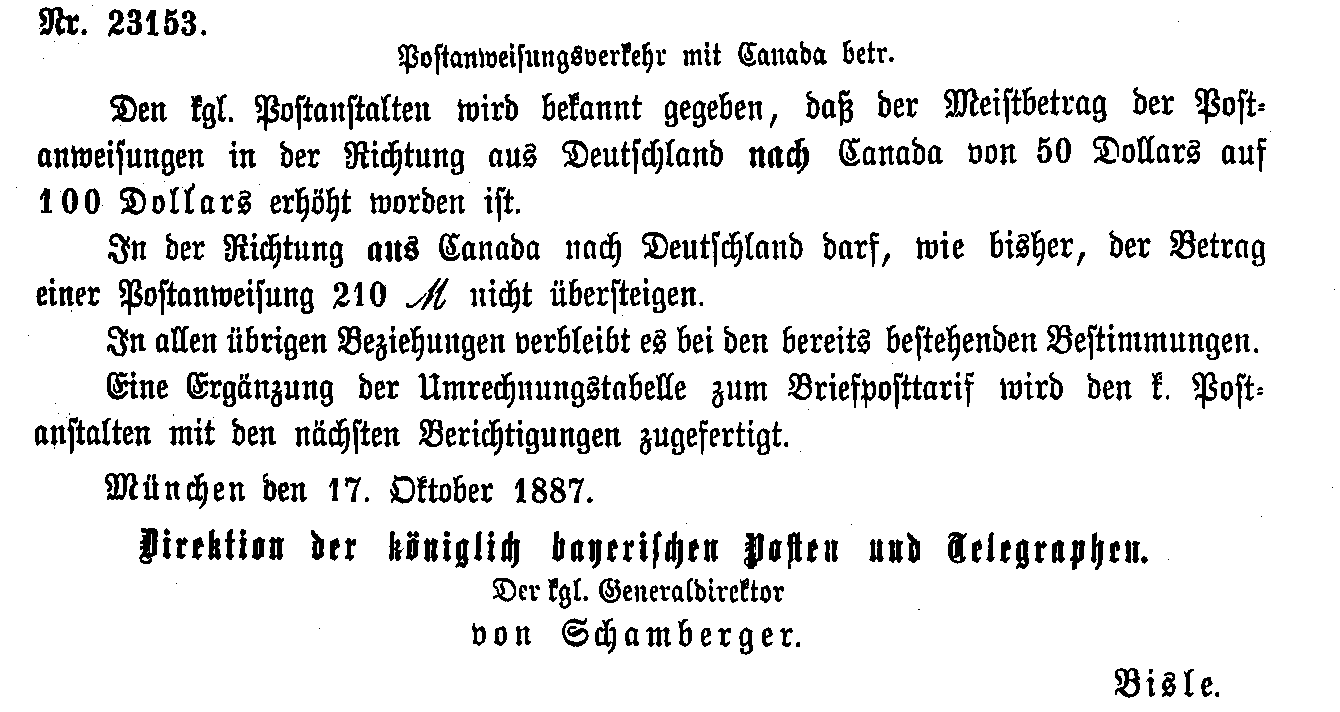 Nr. 23153.

Postanweisungsverkehr mit Canada betr.

Den kgl. Postanstalten wird bekannt gegeben, daß der Meistbetrag der Postanweisungen in der Richtung aus Deutschland nach Canada von 50 Dollars auf 100 Dollars erhöht worden ist.

In der Richtung aus Canada nach Deutschland darf, wie bisher, der Betrag einer Postanweisung 210 ℳ nicht übersteigen.

In allen übrigen Beziehungen verbleibt es bei den bereits bestehenden Bestimmungen.

Eine Ergänzung der Umrechnungstabelle zum Briefposttarif wird den k. Postanstalten mit den nächsten Berichtigungen zugefertigt.

München den 17. Oktober 1887.

Direktion der königlich bayerischen Posten und Telegraphen.
Der kgl. Generaldirektor
von Schamberger.

Bisle.